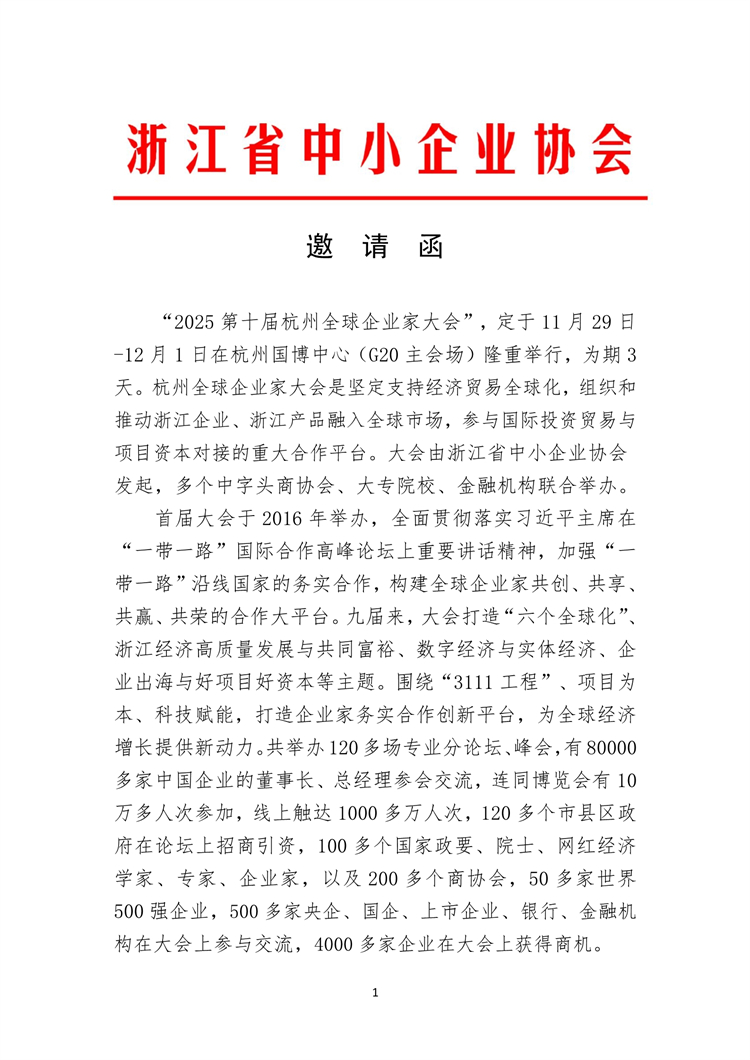 浙江省中小企业协会

邀 请 函

“2025 第十届杭州全球企业家大会”，定于 11 月 29 日-12 月 1 日在杭州国博中心（G20 主会场）隆重举行，为期 3 天。杭州全球企业家大会是坚定支持经济贸易全球化，组织和推动浙江企业、浙江产品融入全球市场，参与国际投资贸易与项目资本对接的重大合作平台。大会由浙江省中小企业协会发起，多个中字头商协会、大专院校、金融机构联合举办。

首届大会于 2016 年举办，全面贯彻落实习近平主席在“一带一路”国际合作高峰论坛上重要讲话精神，加强“一带一路”沿线国家的务实合作，构建全球企业家共创、共享、共赢、共荣的合作大平台。九届来，大会打造“六个全球化”、浙江经济高质量发展与共同富裕、数字经济与实体经济、企业出海与好项目好资本等主题。围绕“3111 工程”、项目为本、科技赋能，打造企业家务实合作创新平台，为全球经济增长提供新动力。共举办 120 多场专业分论坛、峰会，有 80000 多家中国企业的董事长、总经理参会交流，连同博览会有 10 万多人次参加，线上触达 1000 多万人次，120 多个市县区政府在论坛上招商引资，100 多个国家政要、院士、网红经济学家、专家、企业家，以及 200 多个商协会，50 多家世界 500 强企业，500 多家央企、国企、上市企业、银行、金融机构在大会上参与交流，4000 多家企业在大会上获得商机。

1